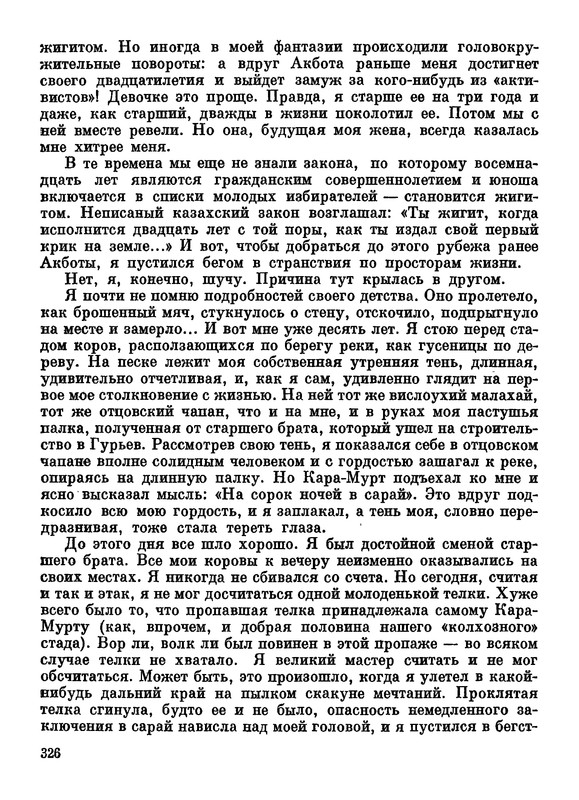 жигитом. Но иногда в моей фантазии происходили головокружительные повороты: а вдруг Акбота раньше меня достигнет своего двадцатилетия и выйдет замуж за кого-нибудь из «активистов»! Девочке это проще. Правда, я старше ее на три года и даже, как старший, дважды в жизни поколотил ее. Потом мы с ней вместе ревели. Но она, будущая моя жена, всегда казалась мне хитрее меня.

В те времена мы еще не знали закона, по которому восемнадцать лет являются гражданским совершеннолетием и юноша включается в списки молодых избирателей — становится жигитом. Неписаный казахский закон возглашал: «Ты жигит, когда исполнится двадцать лет с той поры, как ты издал свой первый крик на земле...» И вот, чтобы добраться до этого рубежа ранее Акботы, я пустился бегом в странствия по просторам жизни.

Нет, я, конечно, шучу. Причина тут крылась в другом.

Я почти не помню подробностей своего детства. Оно пролетело, как брошенный мяч, стукнулось о стену, отскочило, подпрыгнуло на месте и замерло... И вот мне уже десять лет. Я стою перед стадом коров, расползающихся по берегу реки, как гусеницы по дереву. На песке лежит моя собственная утренняя тень, длинная, удивительно отчетливая, и, как я сам, удивленно глядит на первое мое столкновение с жизнью. На ней тот же вислоухий малахай, тот же отцовский чапан, что и на мне, и в руках моя пастушья палка, полученная от старшего брата, который ушел на строительство в Гурьев. Рассмотрев свою тень, я показался себе в отцовском чапане вполне солидным человеком и с гордостью зашагал к реке, опираясь на длинную палку. Но Кара-Мурт подъехал ко мне и ясно высказал мысль: «На сорок ночей в сарай». Это вдруг подкосило всю мою гордость, и я заплакал, а тень моя, словно передразнивая, тоже стала тереть глаза.

До этого дня все шло хорошо. Я был достойной сменой старшего брата. Все мои коровы к вечеру неизменно оказывались на своих местах. Я никогда не сбивался со счета. Но сегодня, считая и так и этак, я не мог досчитаться одной молоденькой телки. Хуже всего было то, что пропавшая телка принадлежала самому Кара-Мурту (как, впрочем, и добрая половина нашего «колхозного» стада). Вор ли, волк ли был повинен в этой пропаже — во всяком случае телки не хватало. Я великий мастер считать и не мог обсчитаться. Может быть, это произошло, когда я улетел в какой-нибудь дальний край на пылком скакуне мечтаний. Проклятая телка сгинула, будто ее и не было, опасность немедленного заключения в сарай нависла над моей головой, и я пустился в бегст-

326